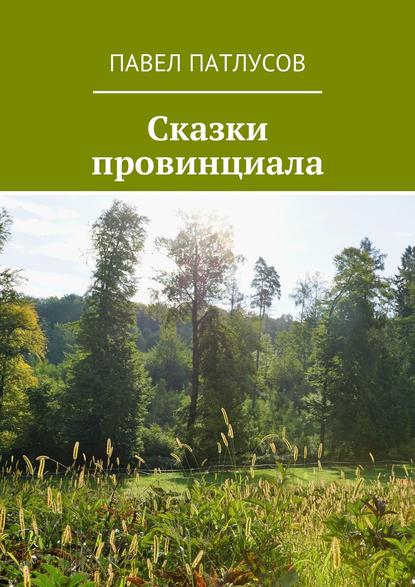 ПАВЕЛ ПАТЛУСОВ

Сказки провинциала